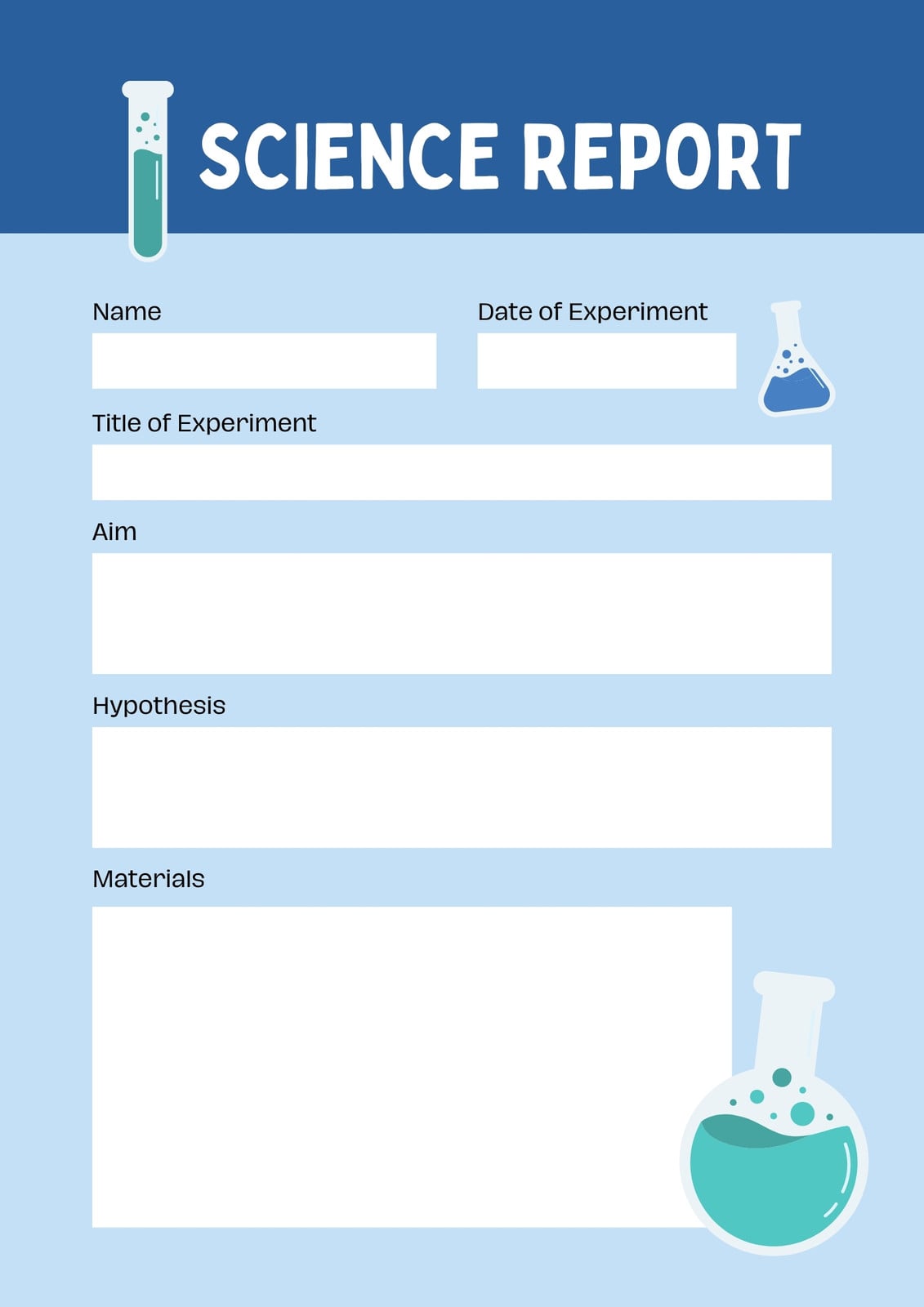 SCIENCE REPORT

Name

Date of Experiment

Title of Experiment

Aim

Hypothesis

Materials